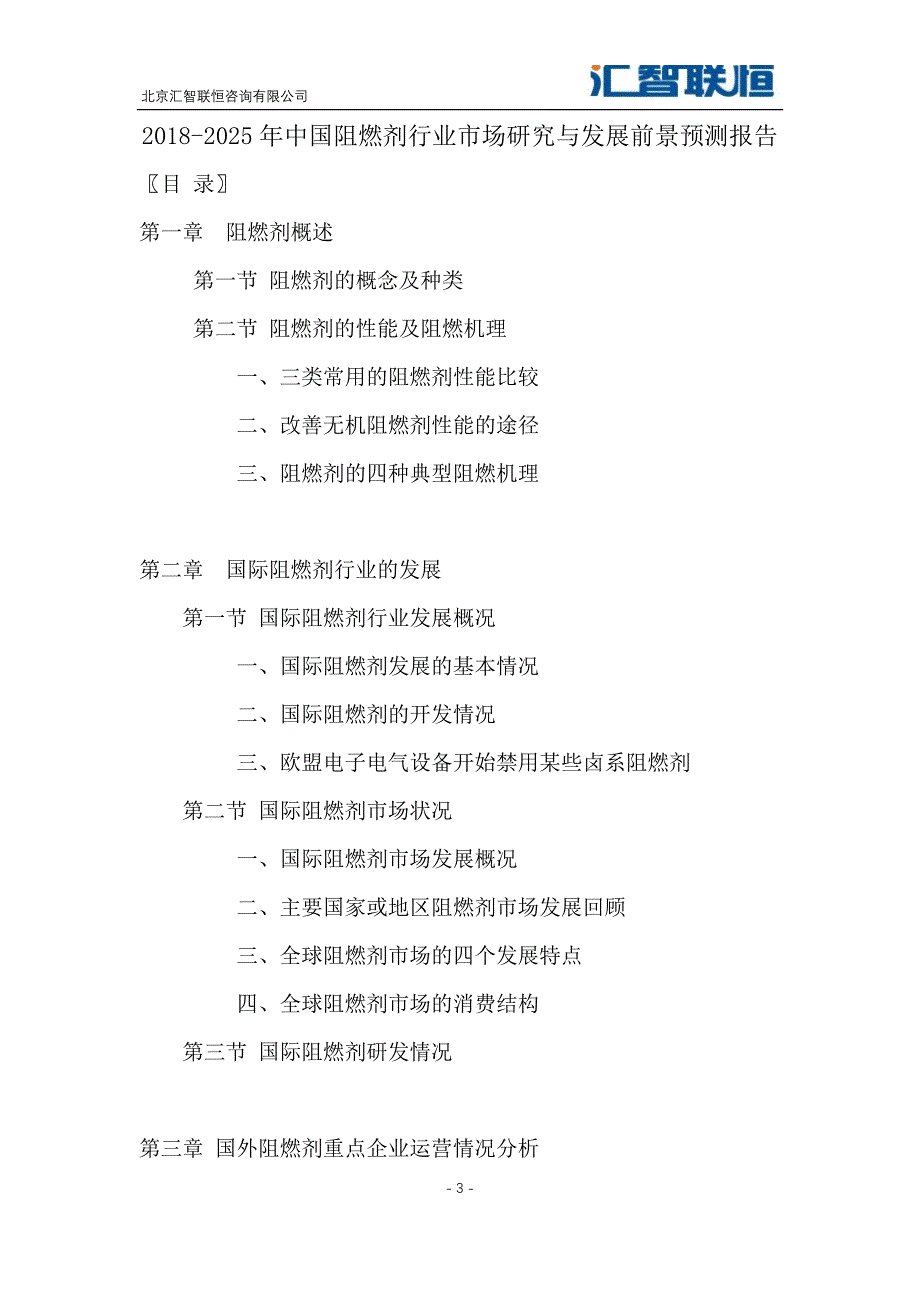 北京汇智联恒咨询有限公司

汇智联恒

2018-2025 年中国阻燃剂行业市场研究与发展前景预测报告

〖目 录〗

第一章 阻燃剂概述

第一节 阻燃剂的概念及种类

第二节 阻燃剂的性能及阻燃机理

一、三类常用的阻燃剂性能比较

二、改善无机阻燃剂性能的途径

三、阻燃剂的四种典型阻燃机理

第二章 国际阻燃剂行业的发展

第一节 国际阻燃剂行业发展概况

一、国际阻燃剂发展的基本情况

二、国际阻燃剂的开发情况

三、欧盟电子电气设备开始禁用某些卤系阻燃剂

第二节 国际阻燃剂市场状况

一、国际阻燃剂市场发展概况

二、主要国家或地区阻燃剂市场发展回顾

三、全球阻燃剂市场的四个发展特点

四、全球阻燃剂市场的消费结构

第三节 国际阻燃剂研发情况

第三章 国外阻燃剂重点企业运营情况分析

- 3 -